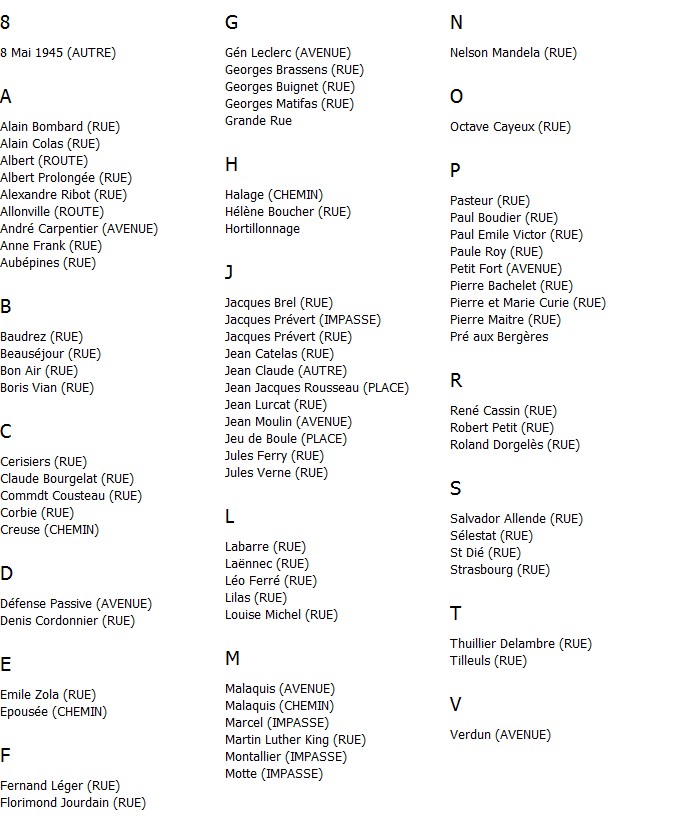 8

8 Mai 1945 (AUTRE)

A

Alain Bombard (RUE)
Alain Colas (RUE)
Albert (ROUTE)
Albert Prolongée (RUE)
Alexandre Ribot (RUE)
Allonville (ROUTE)
André Carpentier (AVENUE)
Anne Frank (RUE)
Aubépines (RUE)

B

Baudrez (RUE)
Beauséjour (RUE)
Bon Air (RUE)
Boris Vian (RUE)

C

Cerisiers (RUE)
Claude Bourgelat (RUE)
Commdt Cousteau (RUE)
Corbie (RUE)
Creuse (CHEMIN)

D

Défense Passive (AVENUE)
Denis Cordonnier (RUE)

E

Emile Zola (RUE)
Epousée (CHEMIN)

F

Fernand Léger (RUE)
Florimond Jourdain (RUE)

G

Gén Leclerc (AVENUE)
Georges Brassens (RUE)
Georges Buignet (RUE)
Georges Matifas (RUE)
Grande Rue

H

Halage (CHEMIN)
Hélène Boucher (RUE)
Hortillonnage

J

Jacques Brel (RUE)
Jacques Prévert (IMPASSE)
Jacques Prévert (RUE)
Jean Catelas (RUE)
Jean Claude (AUTRE)
Jean Jacques Rousseau (PLACE)
Jean Lurcat (RUE)
Jean Moulin (AVENUE)
Jeu de Boule (PLACE)
Jules Ferry (RUE)
Jules Verne (RUE)

L

Labarre (RUE)
Laënnec (RUE)
Léo Ferré (RUE)
Lilas (RUE)
Louise Michel (RUE)

M

Malaquis (AVENUE)
Malaquis (CHEMIN)
Marcel (IMPASSE)
Martin Luther King (RUE)
Montallier (IMPASSE)
Motte (IMPASSE)

N

Nelson Mandela (RUE)

O

Octave Cayeux (RUE)

P

Pasteur (RUE)
Paul Boudier (RUE)
Paul Emile Victor (RUE)
Paule Roy (RUE)
Petit Fort (AVENUE)
Pierre Bachelet (RUE)
Pierre et Marie Curie (RUE)
Pierre Maitre (RUE)
Pré aux Bergères

R

René Cassin (RUE)
Robert Petit (RUE)
Roland Dorgelès (RUE)

S

Salvador Allende (RUE)
Sélestat (RUE)
St Dié (RUE)
Strasbourg (RUE)

T

Thuillier Delambre (RUE)
Tilleuls (RUE)

V

Verdun (AVENUE)